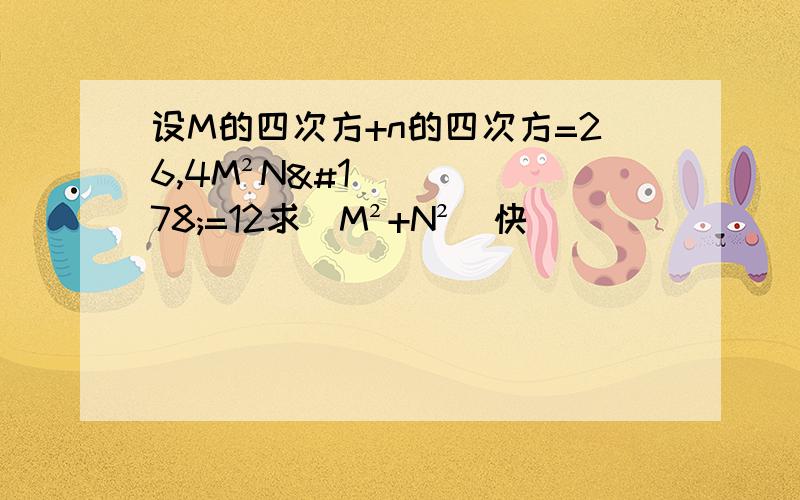 设M的四次方+n的四次方=26,4M²N&#178;=12求（M²+N²）快